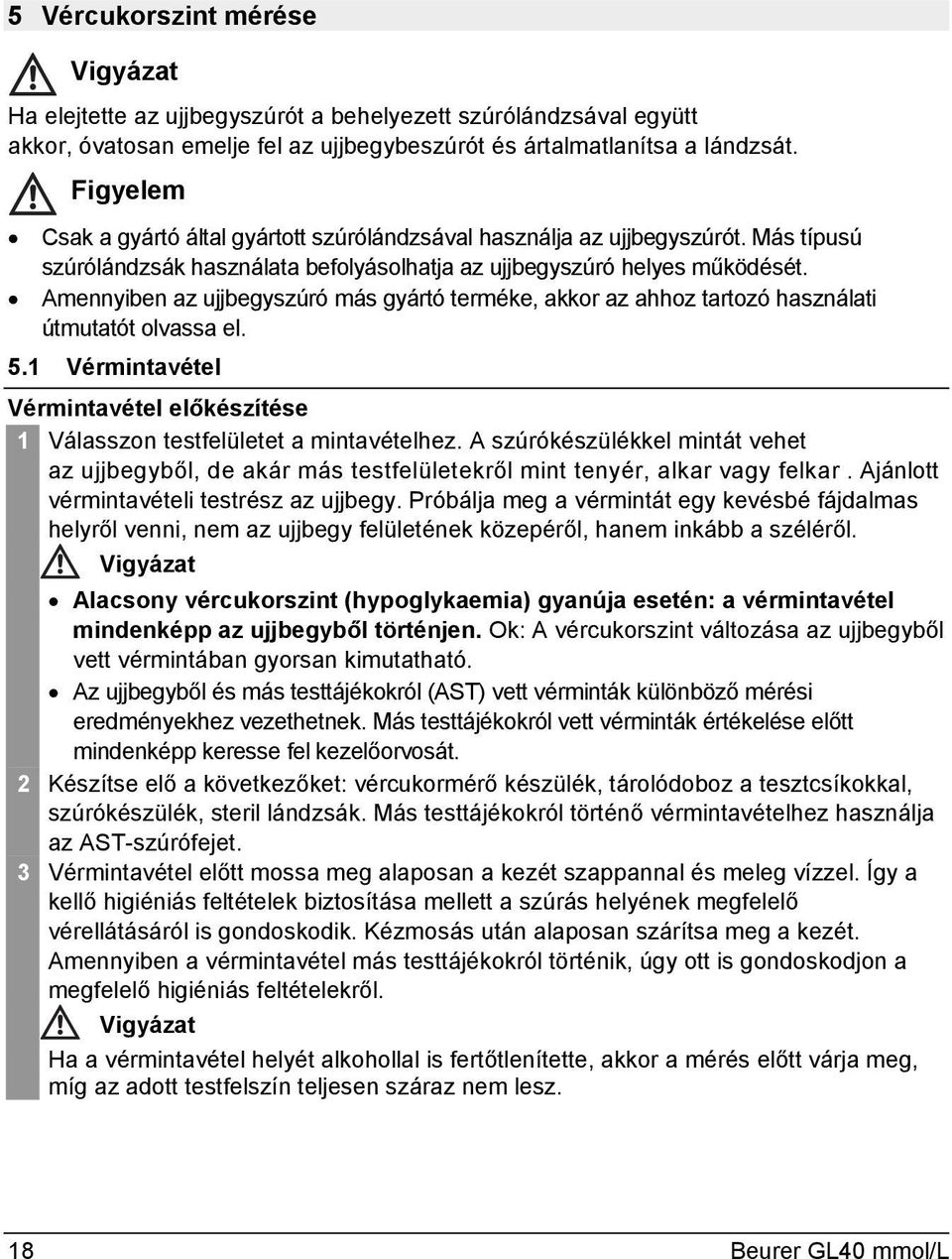 5 Vércukorszint mérése

Vigyázat

Ha elejtette az ujjbegyszúrót a behelyezett szúrólándzsával együtt akkor, óvatosan emelje fel az ujjbegybeszúrót és ártalmatlanítsa a lándzsát.

Figyelem

• Csak a gyártó által gyártott szúrólándzsával használja az ujjbegyszúrót. Más típusú szúrólándzsák használata befolyásolhatja az ujjbegyszúró helyes működését.
• Amennyiben az ujjbegyszúró más gyártó terméke, akkor az ahhoz tartozó használati útmutatót olvassa el.

5.1 Vérmintavétel

Vérmintavétel előkészítése

1 Válasszon testfelületet a mintavételhez. A szúrókészülékkel mintát vehet az ujjbegyből, de akár más testfelületekről mint tenyér, alkar vagy felkar . Ajánlott vérmintavételi testrész az ujjbegy. Próbálja meg a vérmintát egy kevésbé fájdalmas helyről venni, nem az ujjbegy felületének közepéről, hanem inkább a széléről.

Vigyázat

• Alacsony vércukorszint (hypoglykaemia) gyanúja esetén: a vérmintavétel mindenképp az ujjbegyből történjen. Ok: A vércukorszint változása az ujjbegyből vett vérmintában gyorsan kimutatható.
• Az ujjbegyből és más testtájékokról (AST) vett vérminták különböző mérési eredményekhez vezethetnek. Más testtájékokról vett vérminták értékelése előtt mindenképp keresse fel kezelőorvosát.

2 Készítse elő a következőket: vércukormérő készülék, tárolódoboz a tesztcsíkokkal, szúrókészülék, steril lándzsák. Más testtájékokról történő vérmintavételhez használja az AST-szúrófejet.

3 Vérmintavétel előtt mossa meg alaposan a kezét szappannal és meleg vízzel. Így a kellő higiéniás feltételek biztosítása mellett a szúrás helyének megfelelő vérellátásáról is gondoskodik. Kézmosás után alaposan szárítsa meg a kezét. Amennyiben a vérmintavétel más testtájékokról történik, úgy ott is gondoskodjon a megfelelő higiéniás feltételekről.

Vigyázat

Ha a vérmintavétel helyét alkohollal is fertőtlenítette, akkor a mérés előtt várja meg, míg az adott testfelszín teljesen száraz nem lesz.

18 Beurer GL40 mmol/L